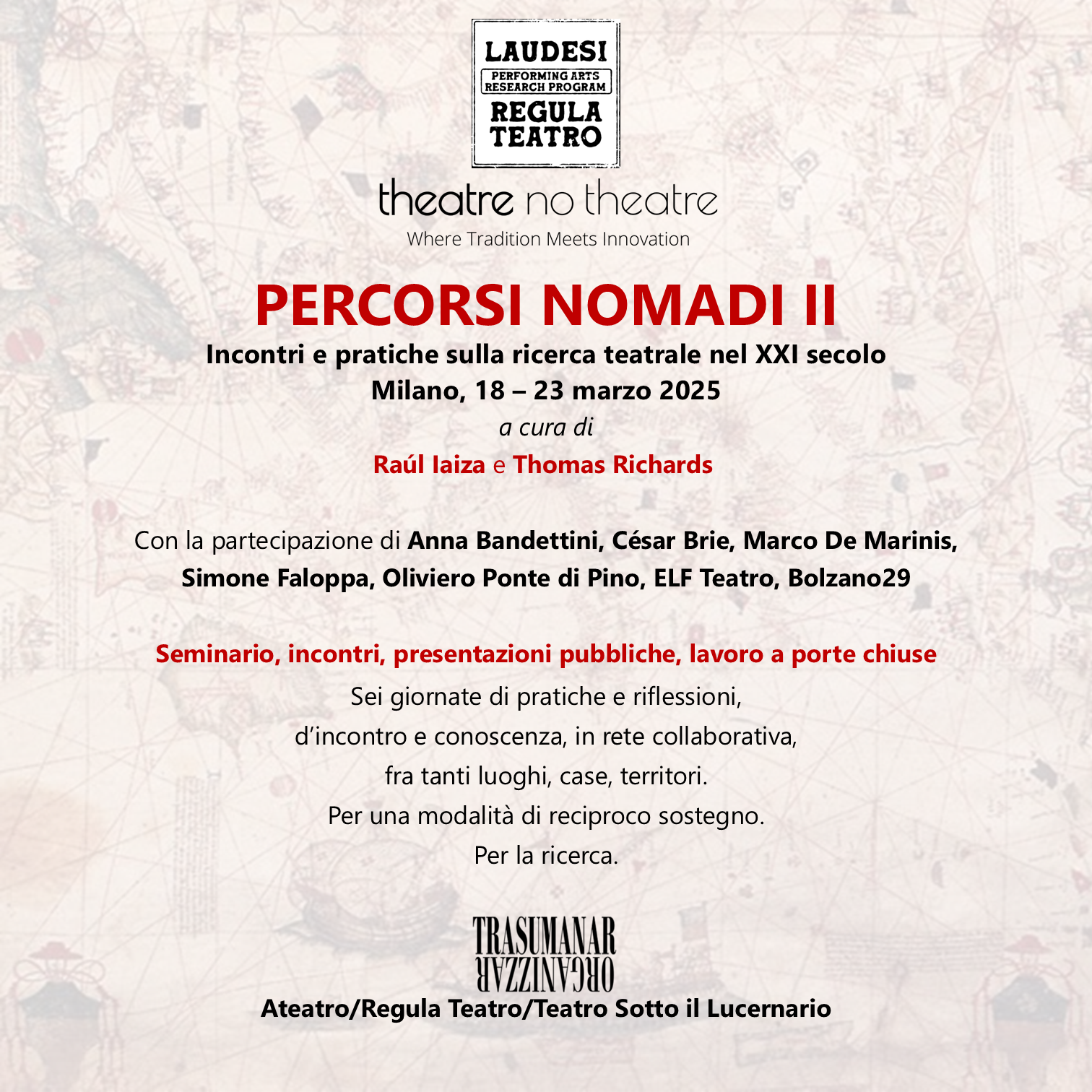 LAUDESI
PERFORMING ARTS RESEARCH PROGRAM
REGULA TEATRO

theatre no theatre
Where Tradition Meets Innovation

PERCORSI NOMADI II
Incontri e pratiche sulla ricerca teatrale nel XXI secolo
Milano, 18 – 23 marzo 2025
a cura di
Raúl Iaiza e Thomas Richards

Con la partecipazione di Anna Bandettini, César Brie, Marco De Marinis, Simone Faloppa, Oliviero Ponte di Pino, ELF Teatro, Bolzano29

Seminario, incontri, presentazioni pubbliche, lavoro a porte chiuse
Sei giornate di pratiche e riflessioni,
d'incontro e conoscenza, in rete collaborativa,
fra tanti luoghi, case, territori.
Per una modalità di reciproco sostegno.
Per la ricerca.

TRASUMANAR
ORGANIZZAR

Ateatro/Regula Teatro/Teatro Sotto il Lucernario